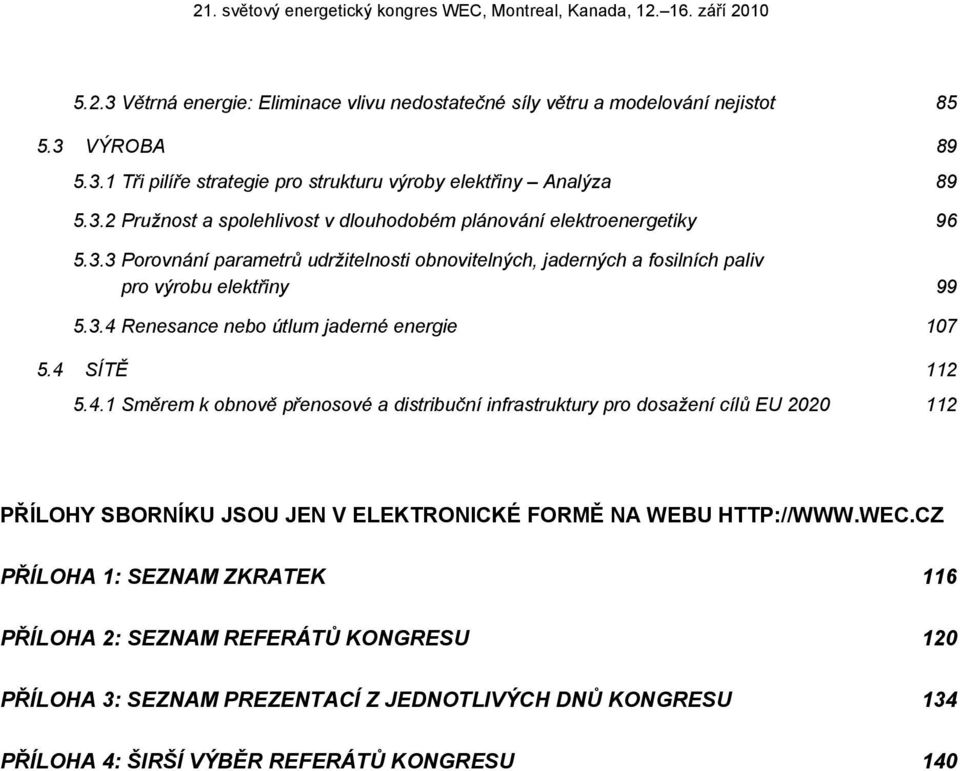 21. světový energetický kongres WEC, Montreal, Kanada, 12.–16. září 2010

5.2.3 Větrná energie: Eliminace vlivu nedostatečné síly větru a modelování nejistot 85

5.3 VÝROBA 89

5.3.1 Tři pilíře strategie pro strukturu výroby elektřiny – Analýza 89

5.3.2 Pružnost a spolehlivost v dlouhodobém plánování elektroenergetiky 96

5.3.3 Porovnání parametrů udržitelnosti obnovitelných, jaderných a fosilních paliv pro výrobu elektřiny 99

5.3.4 Renesance nebo útlum jaderné energie 107

5.4 SÍTĚ 112

5.4.1 Směrem k obnově přenosové a distribuční infrastruktury pro dosažení cílů EU 2020 112

PŘÍLOHY SBORNÍKU JSOU JEN V ELEKTRONICKÉ FORMĚ NA WEBU HTTP://WWW.WEC.CZ

PŘÍLOHA 1: SEZNAM ZKRATEK 116

PŘÍLOHA 2: SEZNAM REFERÁTŮ KONGRESU 120

PŘÍLOHA 3: SEZNAM PREZENTACÍ Z JEDNOTLIVÝCH DNŮ KONGRESU 134

PŘÍLOHA 4: ŠIRŠÍ VÝBĚR REFERÁTŮ KONGRESU 140